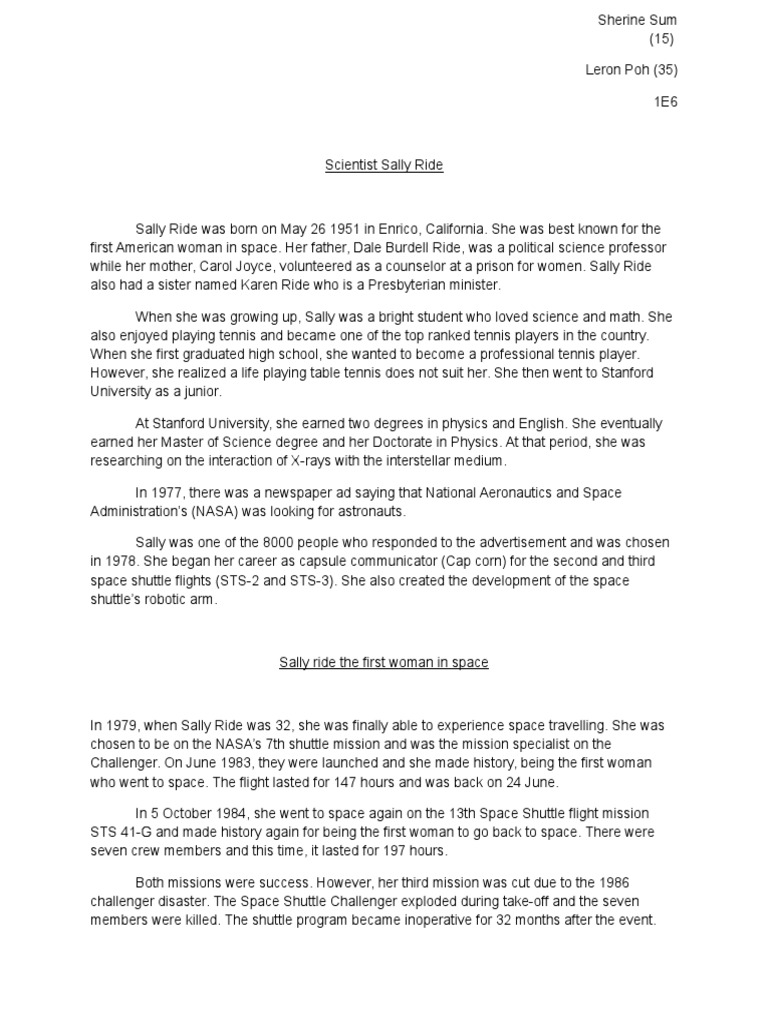 Sherine Sum (15)

Leron Poh (35)

1E6

Scientist Sally Ride

Sally Ride was born on May 26 1951 in Enrico, California. She was best known for the first American woman in space. Her father, Dale Burdell Ride, was a political science professor while her mother, Carol Joyce, volunteered as a counselor at a prison for women. Sally Ride also had a sister named Karen Ride who is a Presbyterian minister.

When she was growing up, Sally was a bright student who loved science and math. She also enjoyed playing tennis and became one of the top ranked tennis players in the country. When she first graduated high school, she wanted to become a professional tennis player. However, she realized a life playing table tennis does not suit her. She then went to Stanford University as a junior.

At Stanford University, she earned two degrees in physics and English. She eventually earned her Master of Science degree and her Doctorate in Physics. At that period, she was researching on the interaction of X-rays with the interstellar medium.

In 1977, there was a newspaper ad saying that National Aeronautics and Space Administration's (NASA) was looking for astronauts.

Sally was one of the 8000 people who responded to the advertisement and was chosen in 1978. She began her career as capsule communicator (Cap corn) for the second and third space shuttle flights (STS-2 and STS-3). She also created the development of the space shuttle's robotic arm.

Sally ride the first woman in space

In 1979, when Sally Ride was 32, she was finally able to experience space travelling. She was chosen to be on the NASA's 7th shuttle mission and was the mission specialist on the Challenger. On June 1983, they were launched and she made history, being the first woman who went to space. The flight lasted for 147 hours and was back on 24 June.

In 5 October 1984, she went to space again on the 13th Space Shuttle flight mission STS 41-G and made history again for being the first woman to go back to space. There were seven crew members and this time, it lasted for 197 hours.

Both missions were success. However, her third mission was cut due to the 1986 challenger disaster. The Space Shuttle Challenger exploded during take-off and the seven members were killed. The shuttle program became inoperative for 32 months after the event.